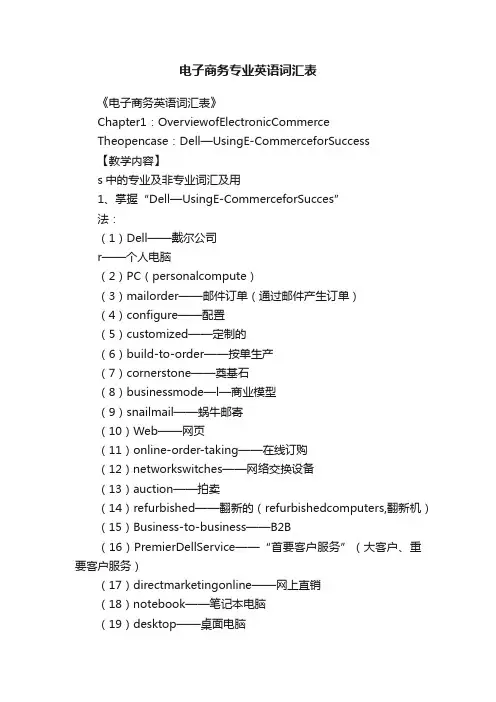 电子商务专业英语词汇表

《电子商务英语词汇表》

Chapter1：OverviewofElectronicCommerce

Theopencase：Dell—UsingE-CommerceforSuccess

【教学内容】

s 中的专业及非专业词汇及用

1、掌握“Dell—UsingE-CommerceforSucces”

法：

（1）Dell——戴尔公司

r——个人电脑

（2）PC（personalcompute）

（3）mailorder——邮件订单（通过邮件产生订单）

（4）configure——配置

（5）customized——定制的

（6）build-to-order——按单生产

（7）cornerstone——奠基石

（8）businessmode—l—商业模型

（9）snailmail——蜗牛邮寄

（10）Web——网页

（11）online-order-taking——在线订购

（12）networkswitches——网络交换设备

（13）auction——拍卖

（14）refurbished——翻新的（refurbishedcomputers,翻新机）

（15）Business-to-business——B2B

（16）PremierDellService——“首要客户服务”（大客户、重要客户服务）

（17）directmarketingonline——网上直销

（18）notebook——笔记本电脑

（19）desktop——桌面电脑